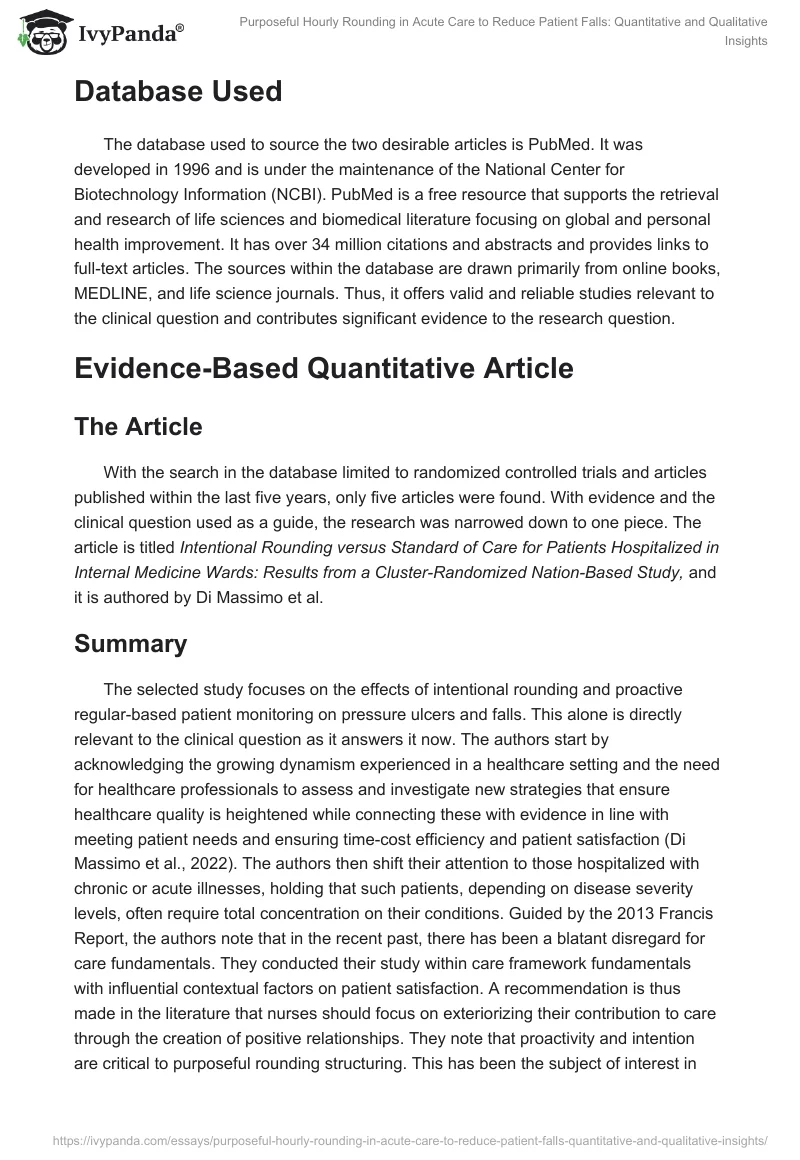 IvyPanda®

Purposeful Hourly Rounding in Acute Care to Reduce Patient Falls: Quantitative and Qualitative Insights

Database Used

The database used to source the two desirable articles is PubMed. It was developed in 1996 and is under the maintenance of the National Center for Biotechnology Information (NCBI). PubMed is a free resource that supports the retrieval and research of life sciences and biomedical literature focusing on global and personal health improvement. It has over 34 million citations and abstracts and provides links to full-text articles. The sources within the database are drawn primarily from online books, MEDLINE, and life science journals. Thus, it offers valid and reliable studies relevant to the clinical question and contributes significant evidence to the research question.

Evidence-Based Quantitative Article

The Article

With the search in the database limited to randomized controlled trials and articles published within the last five years, only five articles were found. With evidence and the clinical question used as a guide, the research was narrowed down to one piece. The article is titled Intentional Rounding versus Standard of Care for Patients Hospitalized in Internal Medicine Wards: Results from a Cluster-Randomized Nation-Based Study, and it is authored by Di Massimo et al.

Summary

The selected study focuses on the effects of intentional rounding and proactive regular-based patient monitoring on pressure ulcers and falls. This alone is directly relevant to the clinical question as it answers it now. The authors start by acknowledging the growing dynamism experienced in a healthcare setting and the need for healthcare professionals to assess and investigate new strategies that ensure healthcare quality is heightened while connecting these with evidence in line with meeting patient needs and ensuring time-cost efficiency and patient satisfaction (Di Massimo et al., 2022). The authors then shift their attention to those hospitalized with chronic or acute illnesses, holding that such patients, depending on disease severity levels, often require total concentration on their conditions. Guided by the 2013 Francis Report, the authors note that in the recent past, there has been a blatant disregard for care fundamentals. They conducted their study within care framework fundamentals with influential contextual factors on patient satisfaction. A recommendation is thus made in the literature that nurses should focus on exteriorizing their contribution to care through the creation of positive relationships. They note that proactivity and intention are critical to purposeful rounding structuring. This has been the subject of interest in

https://ivypanda.com/essays/purposeful-hourly-rounding-in-acute-care-to-reduce-patient-falls-quantitative-and-qualitative-insights/